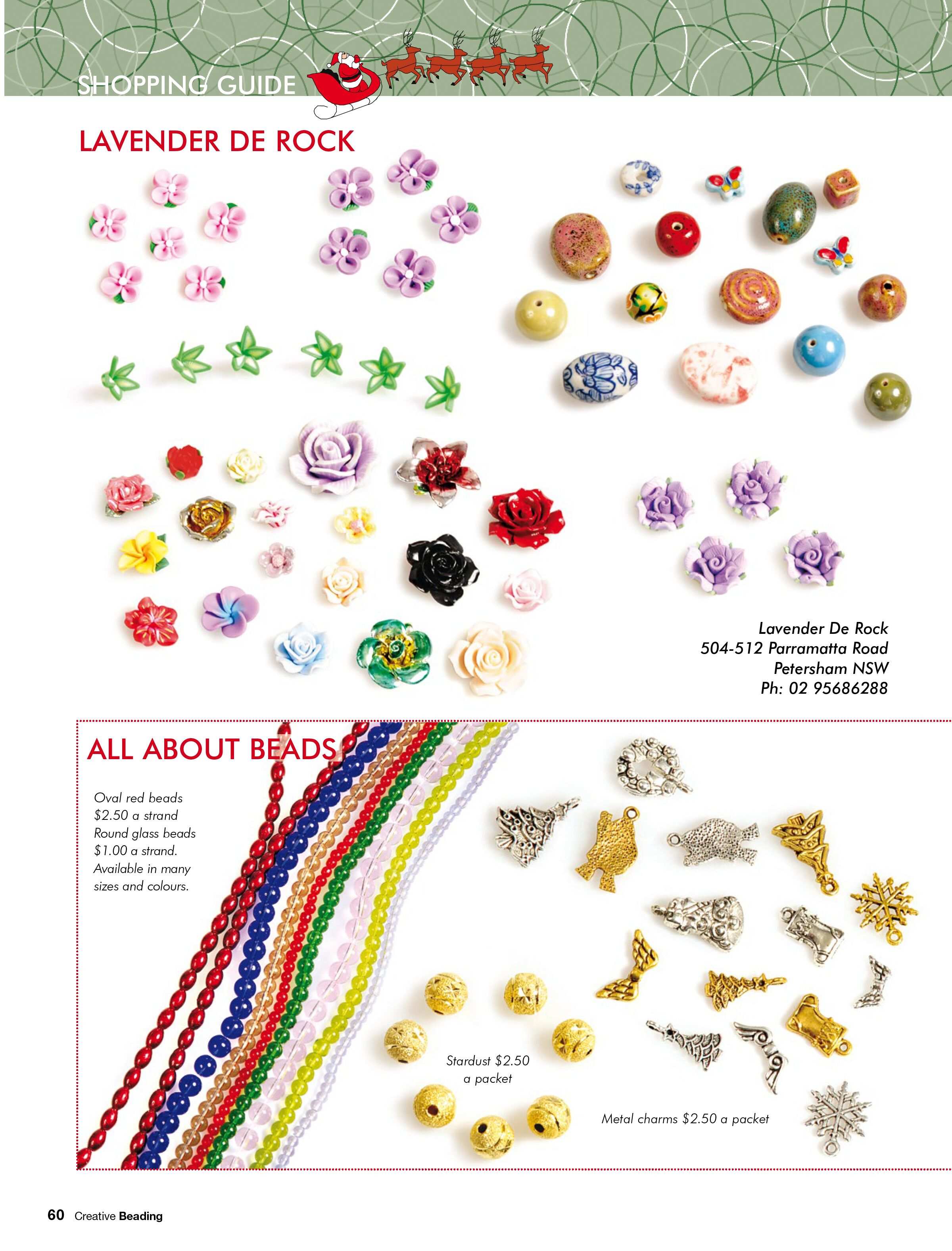 SHOPPING GUIDE

LAVENDER DE ROCK

Lavender De Rock
504-512 Parramatta Road
Petersham NSW
Ph: 02 95686288

ALL ABOUT BEADS

Oval red beads $2.50 a strand Round glass beads $1.00 a strand. Available in many sizes and colours.

Stardust $2.50 a packet

Metal charms $2.50 a packet

60 Creative Beading